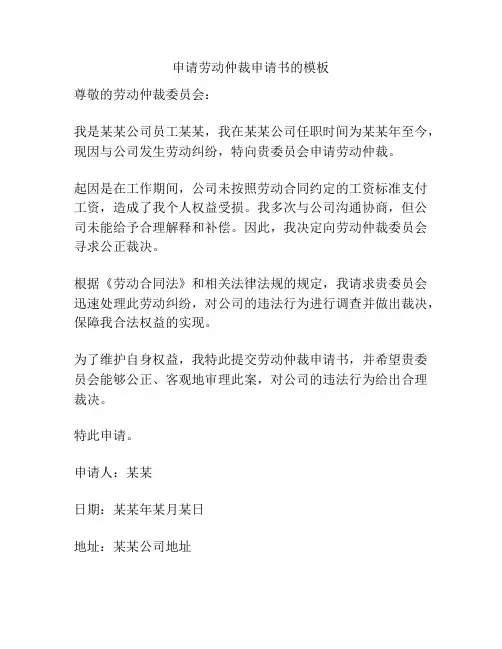 申请劳动仲裁申请书的模板

尊敬的劳动仲裁委员会：

我是某某公司员工某某，我在某某公司任职时间为某某年至今，现因与公司发生劳动纠纷，特向贵委员会申请劳动仲裁。

起因是在工作期间，公司未按照劳动合同约定的工资标准支付工资，造成了我个人权益受损。我多次与公司沟通协商，但公司未能给予合理解释和补偿。因此，我决定向劳动仲裁委员会寻求公正裁决。

根据《劳动合同法》和相关法律法规的规定，我请求贵委员会迅速处理此劳动纠纷，对公司的违法行为进行调查并做出裁决，保障我合法权益的实现。

为了维护自身权益，我特此提交劳动仲裁申请书，并希望贵委员会能够公正、客观地审理此案，对公司的违法行为给出合理裁决。

特此申请。

申请人：某某

日期：某某年某月某日

地址：某某公司地址